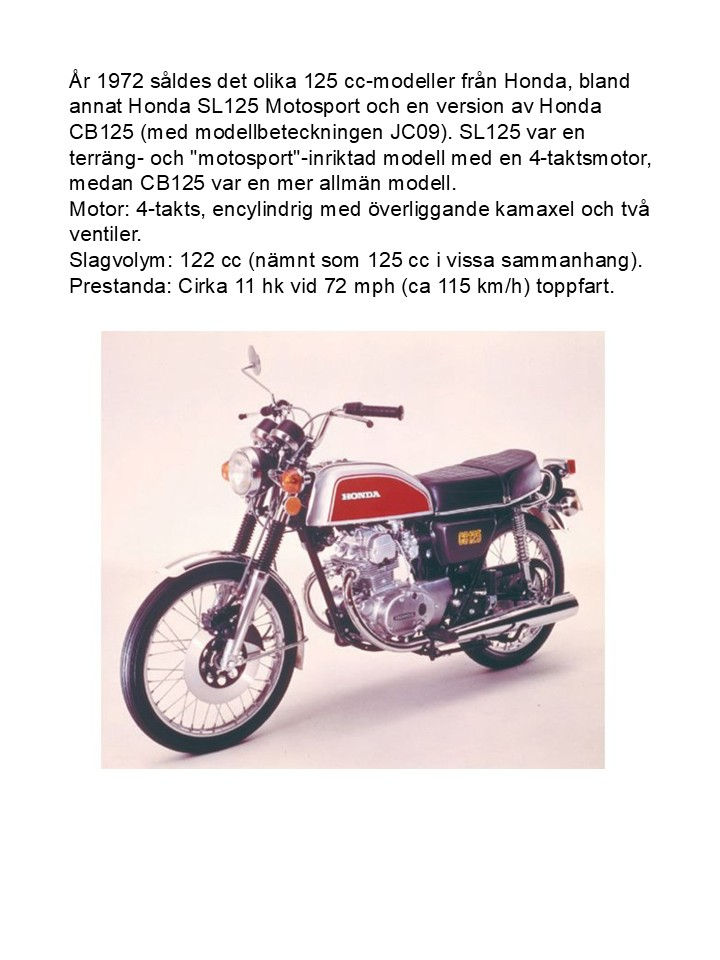 År 1972 såldes det olika 125 cc-modeller från Honda, bland annat Honda SL125 Motosport och en version av Honda CB125 (med modellbeteckningen JC09). SL125 var en terräng- och "motosport"-inriktad modell med en 4-taktsmotor, medan CB125 var en mer allmän modell.

Motor: 4-takts, encylindrig med överliggande kamaxel och två ventiler.

Slagvolym: 122 cc (nämnt som 125 cc i vissa sammanhang).

Prestanda: Cirka 11 hk vid 72 mph (ca 115 km/h) toppfart.

HONDA